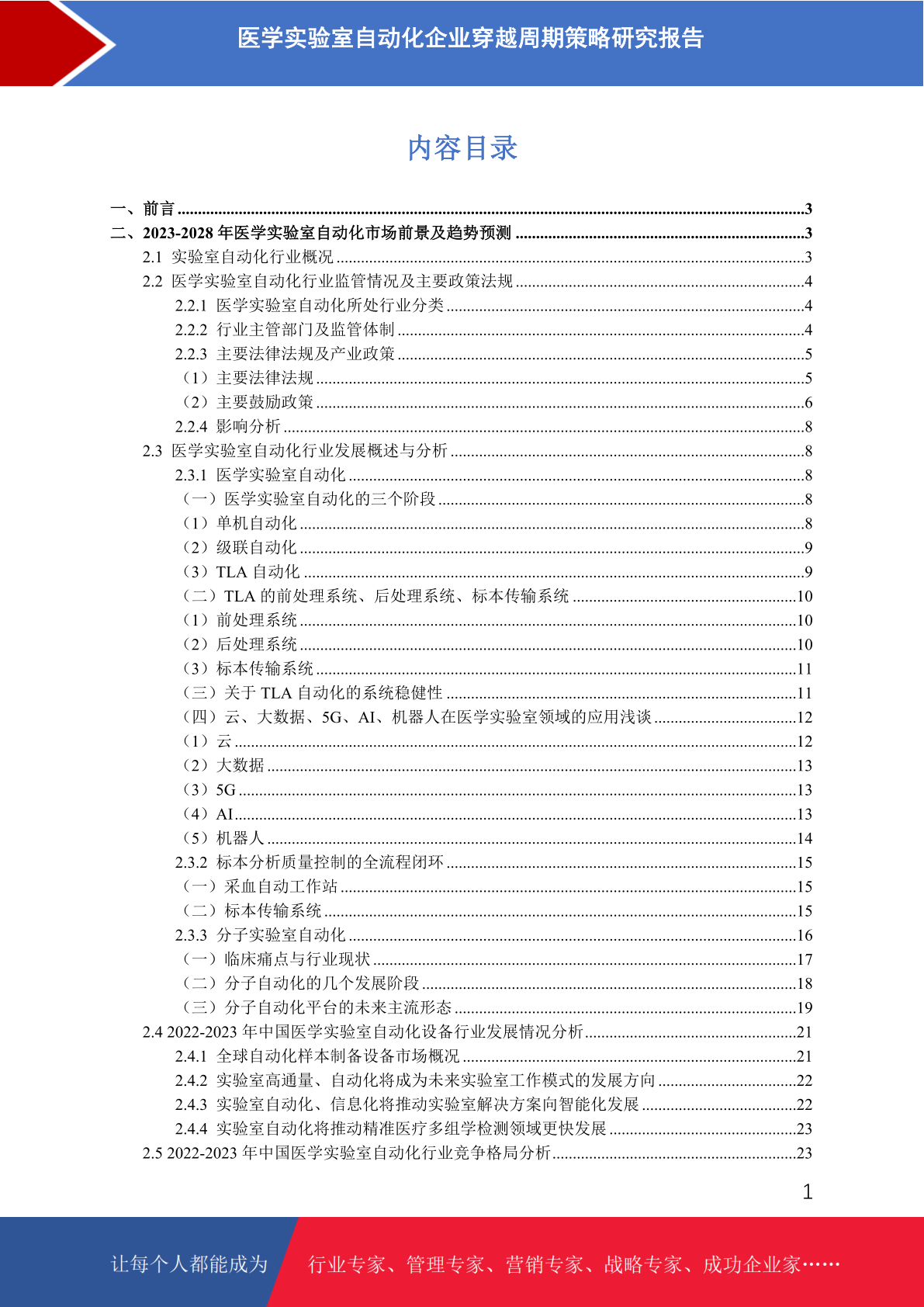 医学实验室自动化企业穿越周期策略研究报告

内容目录

一、前言 ......3
二、2023-2028 年医学实验室自动化市场前景及趋势预测 ......3
2.1 实验室自动化行业概况 ......3
2.2 医学实验室自动化行业监管情况及主要政策法规 ......4
2.2.1 医学实验室自动化所处行业分类 ......4
2.2.2 行业主管部门及监管体制 ......4
2.2.3 主要法律法规及产业政策 ......5
（1）主要法律法规 ......5
（2）主要鼓励政策 ......6
2.2.4 影响分析 ......8
2.3 医学实验室自动化行业发展概述与分析 ......8
2.3.1 医学实验室自动化 ......8
（一）医学实验室自动化的三个阶段 ......8
（1）单机自动化 ......8
（2）级联自动化 ......9
（3）TLA 自动化 ......9
（二）TLA 的前处理系统、后处理系统、标本传输系统 ......10
（1）前处理系统 ......10
（2）后处理系统 ......10
（3）标本传输系统 ......11
（三）关于 TLA 自动化的系统稳健性 ......11
（四）云、大数据、5G、AI、机器人在医学实验室领域的应用浅谈 ......12
（1）云 ......12
（2）大数据 ......13
（3）5G ......13
（4）AI ......13
（5）机器人 ......14
2.3.2 标本分析质量控制的全流程闭环 ......15
（一）采血自动工作站 ......15
（二）标本传输系统 ......15
2.3.3 分子实验室自动化 ......16
（一）临床痛点与行业现状 ......17
（二）分子自动化的几个发展阶段 ......18
（三）分子自动化平台的未来主流形态 ......19
2.4 2022-2023 年中国医学实验室自动化设备行业发展情况分析 ......21
2.4.1 全球自动化样本制备设备市场概况 ......21
2.4.2 实验室高通量、自动化将成为未来实验室工作模式的发展方向 ......22
2.4.3 实验室自动化、信息化将推动实验室解决方案向智能化发展 ......22
2.4.4 实验室自动化将推动精准医疗多组学检测领域更快发展 ......23
2.5 2022-2023 年中国医学实验室自动化行业竞争格局分析 ......23

1

让每个人都能成为 行业专家、管理专家、营销专家、战略专家、成功企业家……